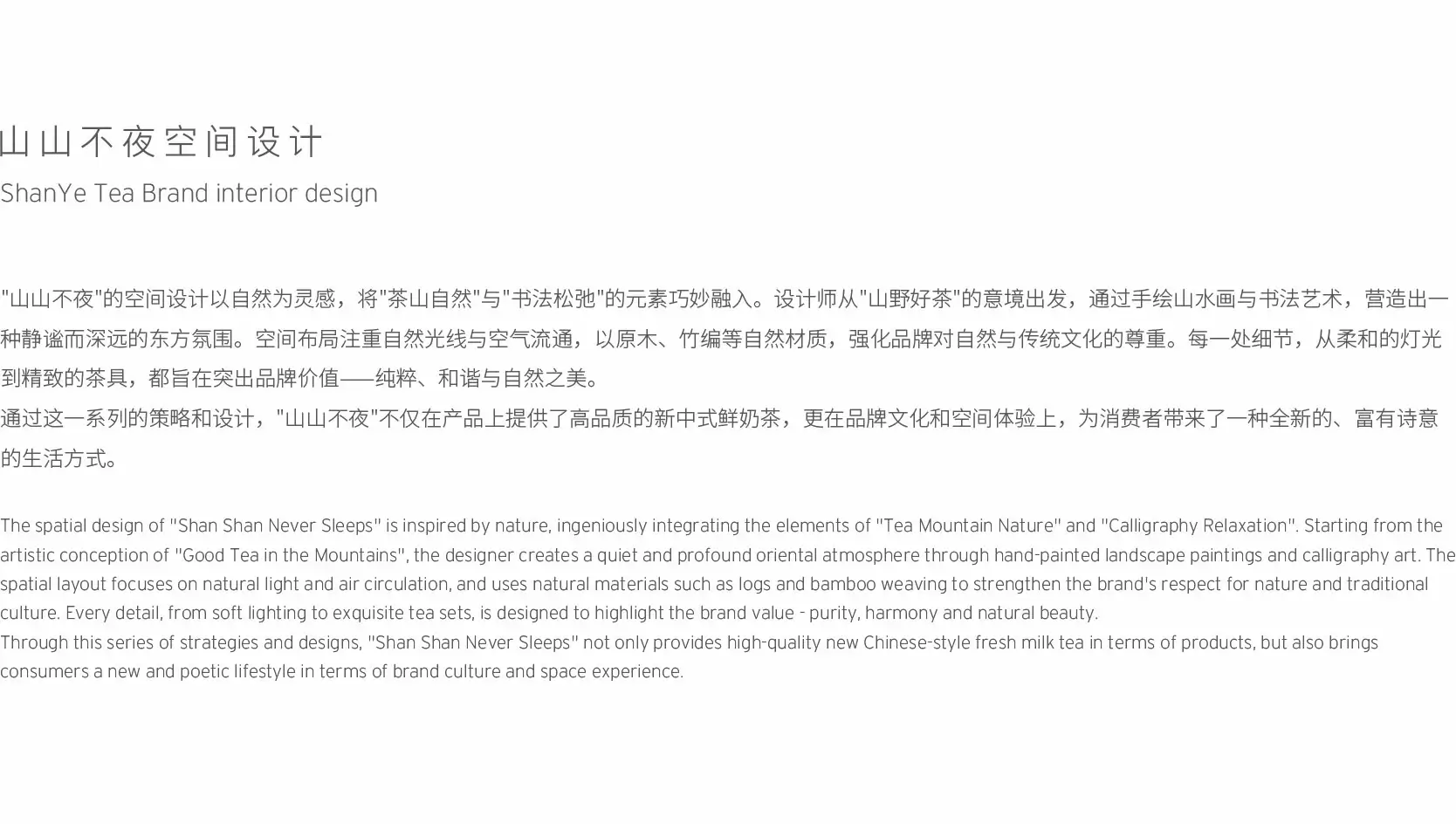 山山不夜空间设计

ShanYe Tea Brand interior design

"山山不夜"的空间设计以自然为灵感，将"茶山自然"与"书法松弛"的元素巧妙融入。设计师从"山野好茶"的意境出发，通过手绘山水画与书法艺术，营造出一种静谧而深远的东方氛围。空间布局注重自然光线与空气流通，以原木、竹编等自然材质，强化品牌对自然与传统文化的尊重。每一处细节，从柔和的灯光到精致的茶具，都旨在突出品牌价值——纯粹、和谐与自然之美。

通过这一系列的策略和设计，"山山不夜"不仅在产品上提供了高品质的新中式鲜奶茶，更在品牌文化和空间体验上，为消费者带来了一种全新的、富有诗意的生活方式。

The spatial design of "Shan Shan Never Sleeps" is inspired by nature, ingeniously integrating the elements of "Tea Mountain Nature" and "Calligraphy Relaxation". Starting from the artistic conception of "Good Tea in the Mountains", the designer creates a quiet and profound oriental atmosphere through hand-painted landscape paintings and calligraphy art. The spatial layout focuses on natural light and air circulation, and uses natural materials such as logs and bamboo weaving to strengthen the brand's respect for nature and traditional culture. Every detail, from soft lighting to exquisite tea sets, is designed to highlight the brand value - purity, harmony and natural beauty.

Through this series of strategies and designs, "Shan Shan Never Sleeps" not only provides high-quality new Chinese-style fresh milk tea in terms of products, but also brings consumers a new and poetic lifestyle in terms of brand culture and space experience.